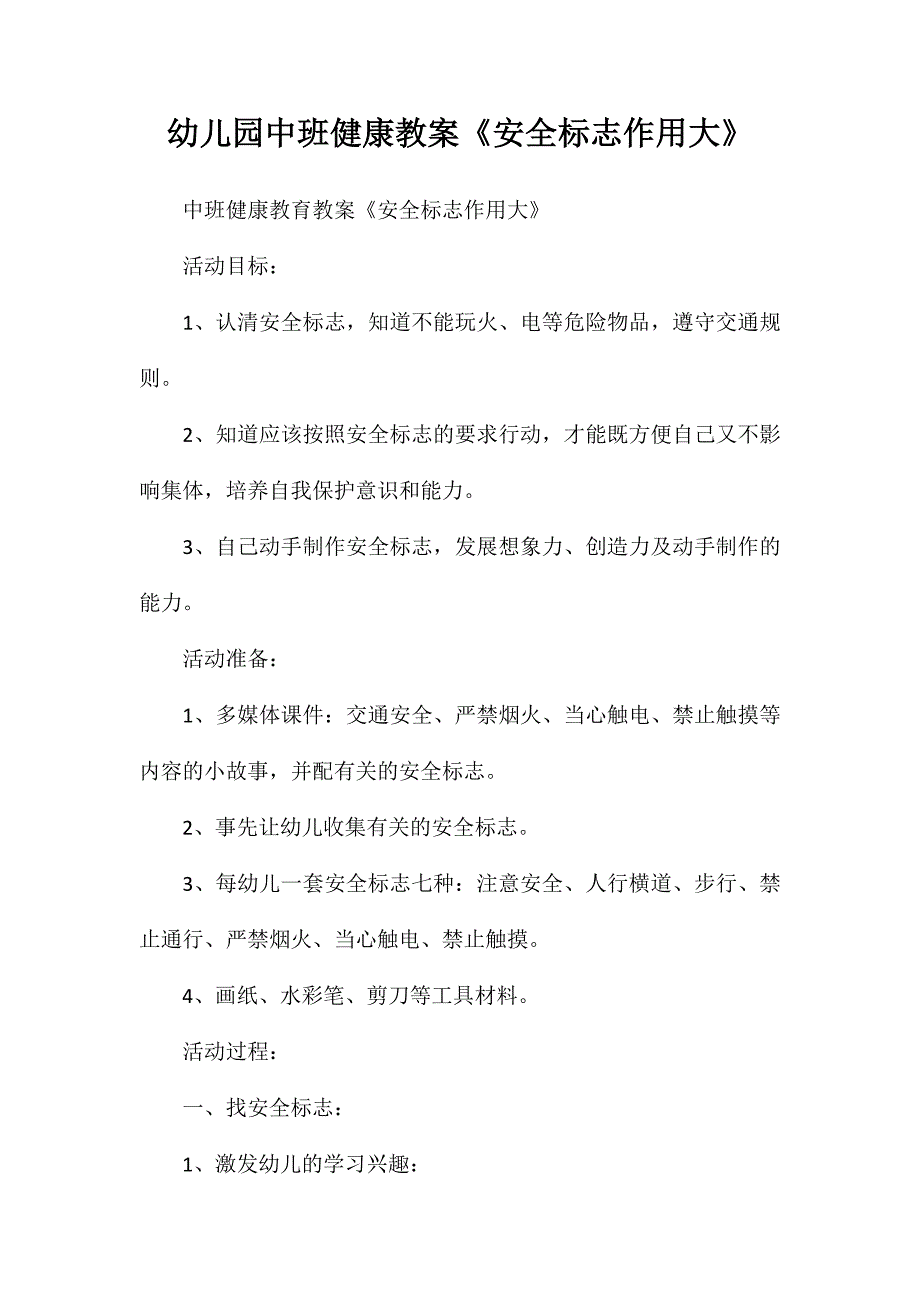 幼儿园中班健康教案《安全标志作用大》

中班健康教育教案《安全标志作用大》

活动目标：

1、认清安全标志，知道不能玩火、电等危险物品，遵守交通规则。

2、知道应该按照安全标志的要求行动，才能既方便自己又不影响集体，培养自我保护意识和能力。

3、自己动手制作安全标志，发展想象力、创造力及动手制作的能力。

活动准备：

1、多媒体课件：交通安全、严禁烟火、当心触电、禁止触摸等内容的小故事，并配有关的安全标志。

2、事先让幼儿收集有关的安全标志。

3、每幼儿一套安全标志七种：注意安全、人行横道、步行、禁止通行、严禁烟火、当心触电、禁止触摸。

4、画纸、水彩笔、剪刀等工具材料。

活动过程：

一、找安全标志：

1、激发幼儿的学习兴趣：